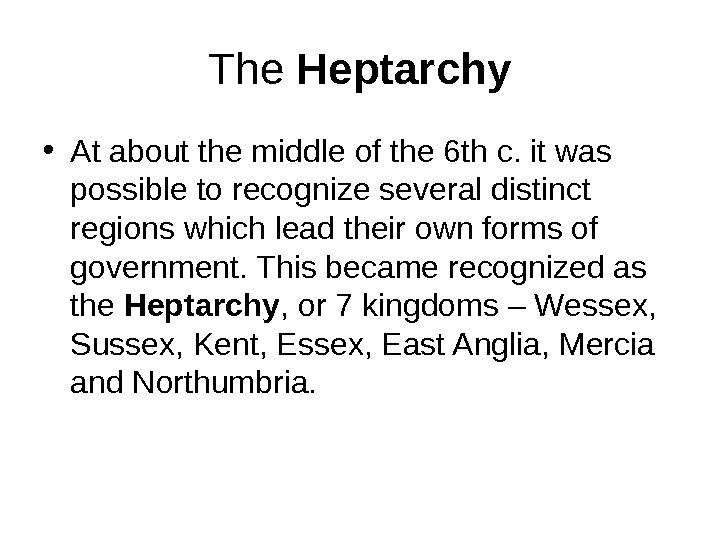 The Heptarchy

• At about the middle of the 6th c. it was possible to recognize several distinct regions which lead their own forms of government. This became recognized as the Heptarchy, or 7 kingdoms – Wessex, Sussex, Kent, Essex, East Anglia, Mercia and Northumbria.